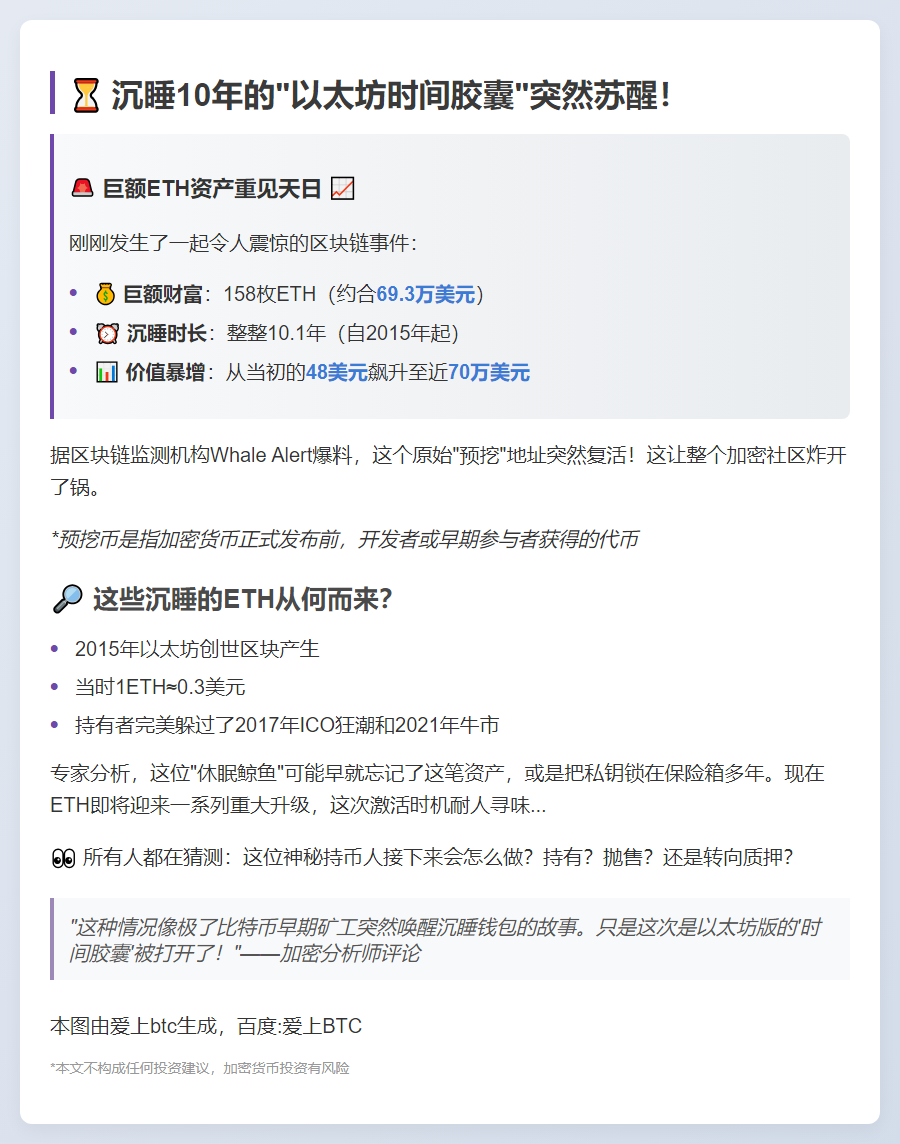 ⏳ 沉睡10年的"以太坊时间胶囊"突然苏醒！

🚨 巨额ETH资产重见天日 📈

刚刚发生了一起令人震惊的区块链事件：

- 💰 巨额财富：158枚ETH（约合69.3万美元）
- ⏰ 沉睡时长：整整10.1年（自2015年起）
- 📊 价值暴增：从当初的48美元飙升至近70万美元

据区块链监测机构Whale Alert爆料，这个原始"预挖"地址突然复活！这让整个加密社区炸开了锅。

*预挖币是指加密货币正式发布前，开发者或早期参与者获得的代币

🔎 这些沉睡的ETH从何而来?

- 2015年以太坊创世区块产生
- 当时1ETH≈0.3美元
- 持有者完美躲过了2017年ICO狂潮和2021年牛市

专家分析，这位"休眠鲸鱼"可能早就忘记了这笔资产，或是把私钥锁在保险箱多年。现在ETH即将迎来一系列重大升级，这次激活时机耐人寻味...

👀 所有人都在猜测：这位神秘持币人接下来会怎么做？持有？抛售？还是转向质押？

"这种情况像极了比特币早期矿工突然唤醒沉睡钱包的故事。只是这次是以太坊版的'时间胶囊'被打开了！"——加密分析师评论

本图由爱上btc生成，百度:爱上BTC

*本文不构成任何投资建议，加密货币投资有风险